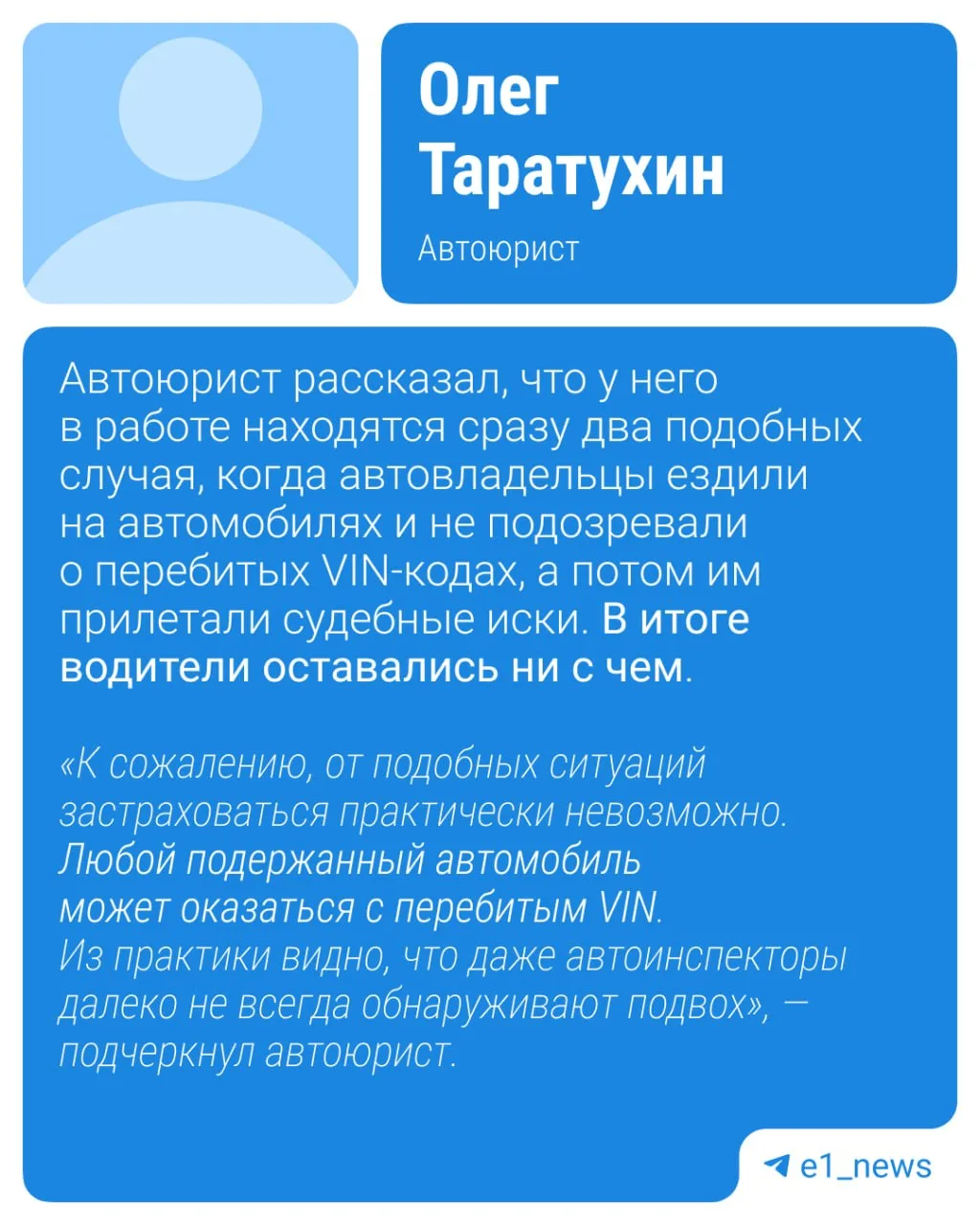 Олег Таратухин

Автоюрист

Автоюрист рассказал, что у него в работе находятся сразу два подобных случая, когда автовладельцы ездили на автомобилях и не подозревали о перебитых VIN-кодах, а потом им прилетали судебные иски. В итоге водители оставались ни с чем.

«К сожалению, от подобных ситуаций застраховаться практически невозможно. Любой подержанный автомобиль может оказаться с перебитым VIN. Из практики видно, что даже автоинспекторы далеко не всегда обнаруживают подвох», — подчеркнул автоюрист.

e1_news